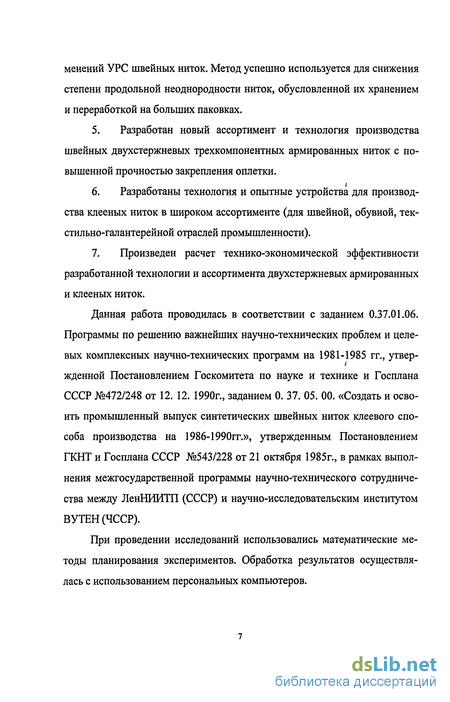 менений УРС швейных ниток. Метод успешно используется для снижения степени продольной неоднородности ниток, обусловленной их хранением и переработкой на больших паковках.

5. Разработан новый ассортимент и технология производства швейных двухстержневых трехкомпонентных армированных ниток с повышенной прочностью закрепления оплетки.

6. Разработаны технология и опытные устройства для производства клееных ниток в широком ассортименте (для швейной, обувной, текстильно-галантерейной отраслей промышленности).

7. Произведен расчет технико-экономической эффективности разработанной технологии и ассортимента двухстержневых армированных и клееных ниток.

Данная работа проводилась в соответствии с заданием 0.37.01.06. Программы по решению важнейших научно-технических проблем и целевых комплексных научно-технических программ на 1981-1985 гг., утвержденной Постановлением Госкомитета по науке и технике и Госплана СССР №472/248 от 12. 12. 1990г., заданием 0. 37. 05. 00. «Создать и освоить промышленный выпуск синтетических швейных ниток клеевого способа производства на 1986-1990гг.», утвержденным Постановлением ГКНТ и Госплана СССР №543/228 от 21 октября 1985г., в рамках выполнения межгосударственной программы научно-технического сотрудничества между ЛенНИИТП (СССР) и научно-исследовательским институтом ВУТЕН (ЧССР).

При проведении исследований использовались математические методы планирования экспериментов. Обработка результатов осуществлялась с использованием персональных компьютеров.

7

dsLib.net
библиотека диссертаций